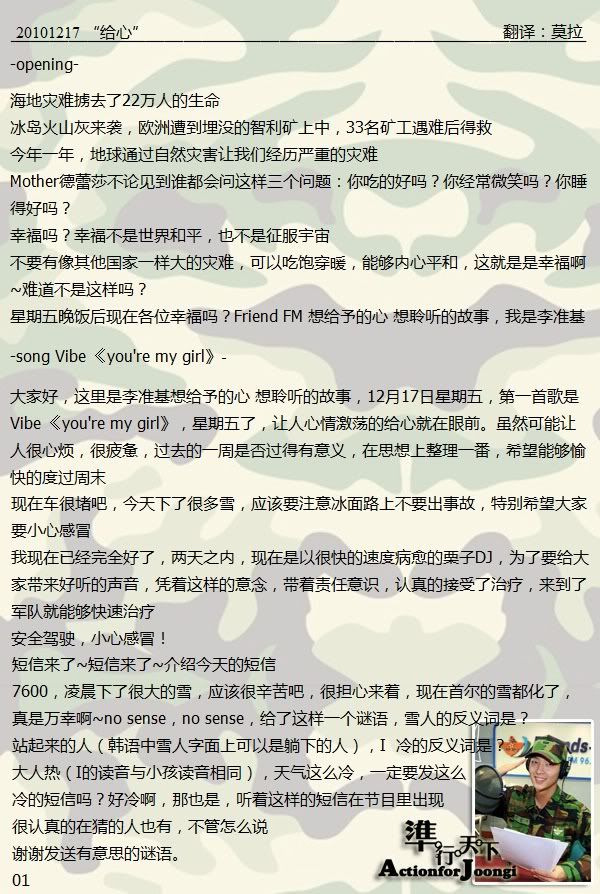 20101217 “给心” 翻译：莫拉

-opening-

海地灾难掳去了22万人的生命
冰岛火山灰来袭，欧洲遭到埋没的智利矿上中，33名矿工遇难后得救
今年一年，地球通过自然灾害让我们经历严重的灾难
Mother德蕾莎不论见到谁都会问这样三个问题：你吃的好吗？你经常微笑吗？你睡得好吗？
幸福吗？幸福不是世界和平，也不是征服宇宙
不要有像其他国家一样大的灾难，可以吃饱穿暖，能够内心平和，这就是是幸福啊~难道不是这样吗？
星期五晚饭后现在各位幸福吗？Friend FM 想给予的心 想聆听的故事，我是李准基

-song Vibe《you're my girl》-

大家好，这里是李准基想给予的心 想聆听的故事，12月17日星期五，第一首歌是Vibe《you're my girl》，星期五了，让人心情激荡的给心就在眼前。虽然可能让人很心烦，很疲惫，过去的一周是否过得有意义，在思想上整理一番，希望能够愉快的度过周末
现在车很堵吧，今天下了很多雪，应该要注意冰面路上不要出事故，特别希望大家要小心感冒
我现在已经完全好了，两天之内，现在是以很快的速度病愈的栗子DJ，为了要给大家带来好听的声音，凭着这样的意念，带着责任意识，认真的接受了治疗，来到了军队就能够快速治疗
安全驾驶，小心感冒！
短信来了~短信来了~介绍今天的短信
7600，凌晨下了很大的雪，应该很辛苦吧，很担心来着，现在首尔的雪都化了，真是万幸啊~no sense，no sense，给了这样一个谜语，雪人的反义词是？
站起来的人（韩语中雪人字面上可以是躺下的人），I 冷的反义词是？
大人热（I的读音与小孩读音相同），天气这么冷，一定要发这么冷的短信吗？好冷啊，那也是，听着这样的短信在节目里出现
很认真的在猜的人也有，不管怎么说
谢谢发送有意思的谜语。
01

準行天下
Actionfor Joongi